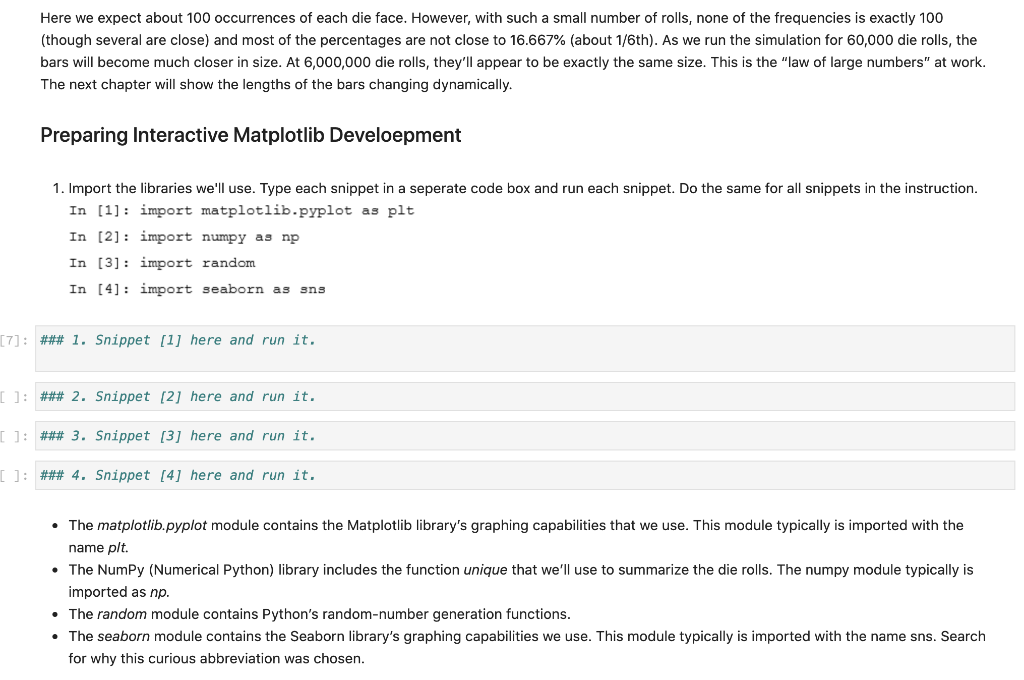 Here we expect about 100 occurrences of each die face. However, with such a small number of rolls, none of the frequencies is exactly 100 (though several are close) and most of the percentages are not close to 16.667% (about 1/6th). As we run the simulation for 60,000 die rolls, the bars will become much closer in size. At 6,000,000 die rolls, they'll appear to be exactly the same size. This is the "law of large numbers" at work. The next chapter will show the lengths of the bars changing dynamically.

Preparing Interactive Matplotlib Develoepment

1. Import the libraries we'll use. Type each snippet in a seperate code box and run each snippet. Do the same for all snippets in the instruction.
In [1]: import matplotlib.pyplot as plt
In [2]: import numpy as np
In [3]: import random
In [4]: import seaborn as sns

[7]: ### 1. Snippet [1] here and run it.

[ ]: ### 2. Snippet [2] here and run it.

[ ]: ### 3. Snippet [3] here and run it.

[ ]: ### 4. Snippet [4] here and run it.

• The matplotlib.pyplot module contains the Matplotlib library's graphing capabilities that we use. This module typically is imported with the name plt.
• The NumPy (Numerical Python) library includes the function unique that we'll use to summarize the die rolls. The numpy module typically is imported as np.
• The random module contains Python's random-number generation functions.
• The seaborn module contains the Seaborn library's graphing capabilities we use. This module typically is imported with the name sns. Search for why this curious abbreviation was chosen.